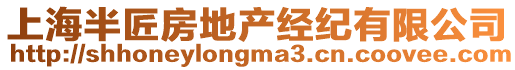 上海半匠房地产经纪有限公司
http://shhoneylongma3.cn.coovee.com